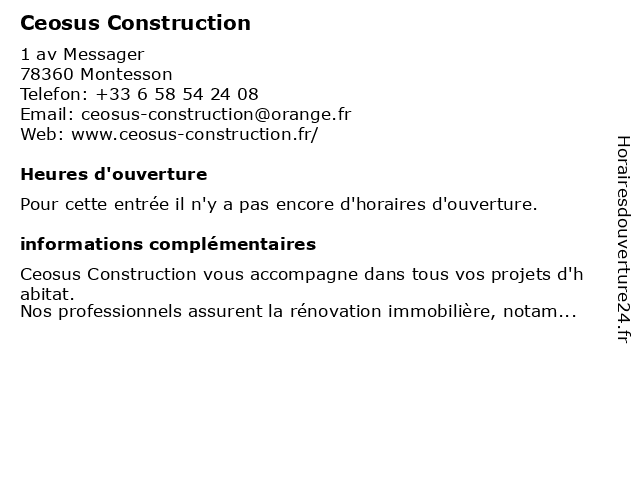 Ceosus Construction

1 av Messager
78360 Montesson
Telefon: +33 6 58 54 24 08
Email: ceosus-construction@orange.fr
Web: www.ceosus-construction.fr/

Heures d'ouverture

Pour cette entrée il n'y a pas encore d'horaires d'ouverture.

informations complémentaires

Ceosus Construction vous accompagne dans tous vos projets d'habitat.
Nos professionnels assurent la rénovation immobilière, notam...

Horairesdouverture24.fr